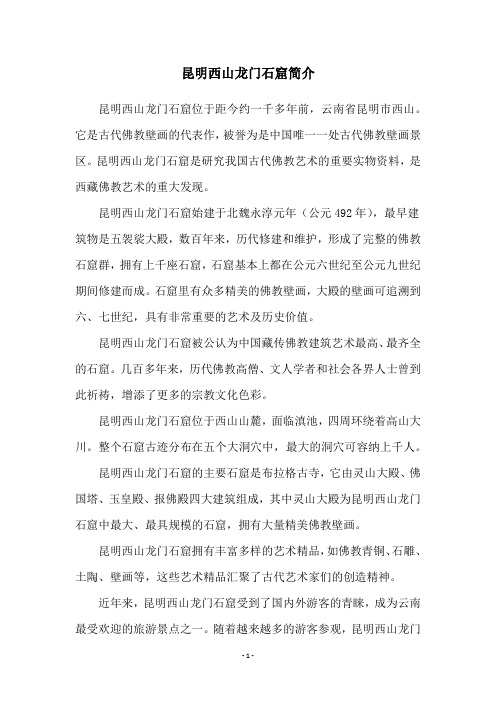 昆明西山龙门石窟简介

昆明西山龙门石窟位于距今约一千多年前，云南省昆明市西山。它是古代佛教壁画的代表作，被誉为是中国唯一一处古代佛教壁画景区。昆明西山龙门石窟是研究我国古代佛教艺术的重要实物资料，是西藏佛教艺术的重大发现。

昆明西山龙门石窟始建于北魏永淳元年（公元492年），最早建筑物是五袈裟大殿，数百年来，历代修建和维护，形成了完整的佛教石窟群，拥有上千座石窟，石窟基本上都在公元六世纪至公元九世纪期间修建而成。石窟里有众多精美的佛教壁画，大殿的壁画可追溯到六、七世纪，具有非常重要的艺术及历史价值。

昆明西山龙门石窟被公认为中国藏传佛教建筑艺术最高、最齐全的石窟。几百多年来，历代佛教高僧、文人学者和社会各界人士曾到此祈祷，增添了更多的宗教文化色彩。

昆明西山龙门石窟位于西山山麓，面临滇池，四周环绕着高山大川。整个石窟古迹分布在五个大洞穴中，最大的洞穴可容纳上千人。

昆明西山龙门石窟的主要石窟是布拉格古寺，它由灵山大殿、佛国塔、玉皇殿、报佛殿四大建筑组成，其中灵山大殿为昆明西山龙门石窟中最大、最具规模的石窟，拥有大量精美佛教壁画。

昆明西山龙门石窟拥有丰富多样的艺术精品，如佛教青铜、石雕、土陶、壁画等，这些艺术精品汇聚了古代艺术家们的创造精神。

近年来，昆明西山龙门石窟受到了国内外游客的青睐，成为云南最受欢迎的旅游景点之一。随着越来越多的游客参观，昆明西山龙门

- 1 -